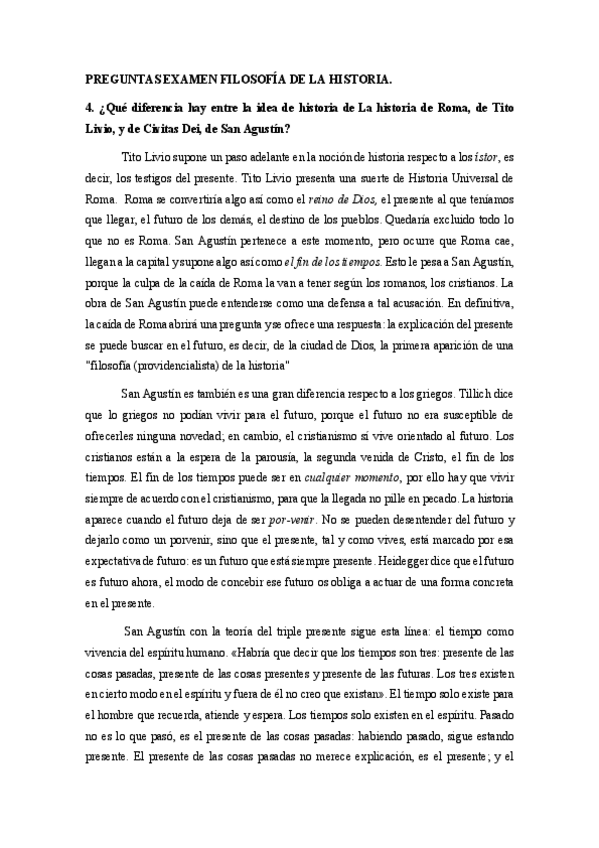 PREGUNTAS EXAMEN FILOSOFÍA DE LA HISTORIA.

4. ¿Qué diferencia hay entre la idea de historia de La historia de Roma, de Tito Livio, y de Civitas Dei, de San Agustín?

Tito Livio supone un paso adelante en la noción de historia respecto a los ístor, es decir, los testigos del presente. Tito Livio presenta una suerte de Historia Universal de Roma. Roma se convertiría algo así como el reino de Dios, el presente al que teníamos que llegar, el futuro de los demás, el destino de los pueblos. Quedaría excluido todo lo que no es Roma. San Agustín pertenece a este momento, pero ocurre que Roma cae, llegan a la capital y supone algo así como el fin de los tiempos. Esto le pesa a San Agustín, porque la culpa de la caída de Roma la van a tener según los romanos, los cristianos. La obra de San Agustín puede entenderse como una defensa a tal acusación. En definitiva, la caída de Roma abrirá una pregunta y se ofrece una respuesta: la explicación del presente se puede buscar en el futuro, es decir, de la ciudad de Dios, la primera aparición de una "filosofía (providencialista) de la historia"

San Agustín es también es una gran diferencia respecto a los griegos. Tillich dice que lo griegos no podían vivir para el futuro, porque el futuro no era susceptible de ofrecerles ninguna novedad; en cambio, el cristianismo sí vive orientado al futuro. Los cristianos están a la espera de la parousía, la segunda venida de Cristo, el fin de los tiempos. El fin de los tiempos puede ser en cualquier momento, por ello hay que vivir siempre de acuerdo con el cristianismo, para que la llegada no pille en pecado. La historia aparece cuando el futuro deja de ser por-venir. No se pueden desentender del futuro y dejarlo como un porvenir, sino que el presente, tal y como vives, está marcado por esa expectativa de futuro: es un futuro que está siempre presente. Heidegger dice que el futuro es futuro ahora, el modo de concebir ese futuro os obliga a actuar de una forma concreta en el presente.

San Agustín con la teoría del triple presente sigue esta línea: el tiempo como vivencia del espíritu humano. «Habría que decir que los tiempos son tres: presente de las cosas pasadas, presente de las cosas presentes y presente de las futuras. Los tres existen en cierto modo en el espíritu y fuera de él no creo que existan». El tiempo solo existe para el hombre que recuerda, atiende y espera. Los tiempos solo existen en el espíritu. Pasado no es lo que pasó, es el presente de las cosas pasadas: habiendo pasado, sigue estando presente. El presente de las cosas pasadas no merece explicación, es el presente; y el